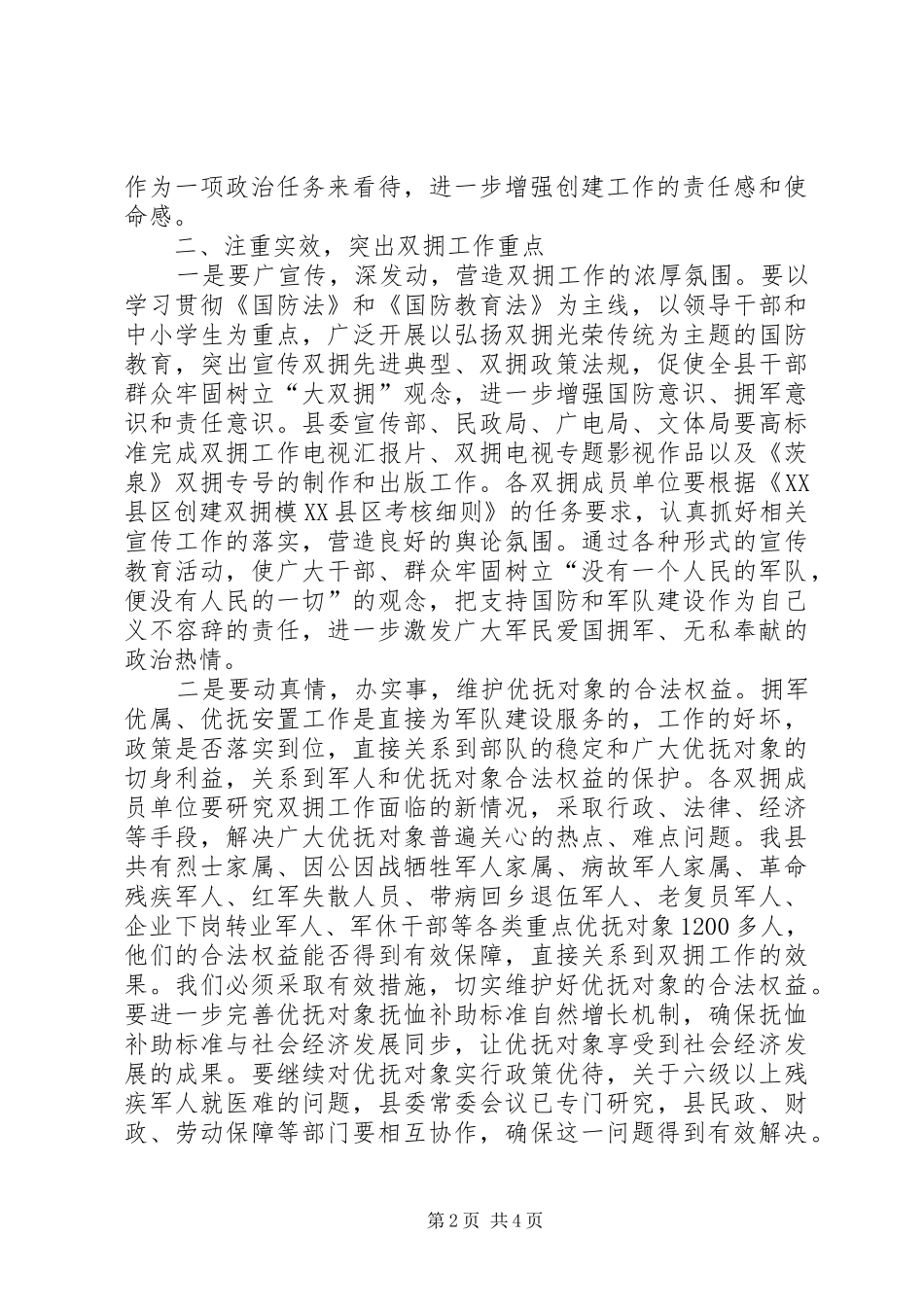 作为一项政治任务来看待，进一步增强创建工作的责任感和使命感。

二、注重实效，突出双拥工作重点

一是要广宣传，深发动，营造双拥工作的浓厚氛围。要以学习贯彻《国防法》和《国防教育法》为主线，以领导干部和中小学生为重点，广泛开展以弘扬双拥光荣传统为主题的国防教育，突出宣传双拥先进典型、双拥政策法规，促使全县干部群众牢固树立“大双拥”观念，进一步增强国防意识、拥军意识和责任意识。县委宣传部、民政局、广电局、文体局要高标准完成双拥工作电视汇报片、双拥电视专题影视作品以及《茨泉》双拥专号的制作和出版工作。各双拥成员单位要根据《XX县区创建双拥模XX县区考核细则》的任务要求，认真抓好相关宣传工作的落实，营造良好的舆论氛围。通过各种形式的宣传教育活动，使广大干部、群众牢固树立“没有一个人民的军队，便没有人民的一切”的观念，把支持国防和军队建设作为自己义不容辞的责任，进一步激发广大军民爱国拥军、无私奉献的政治热情。

二是要动真情，办实事，维护优抚对象的合法权益。拥军优属、优抚安置工作是直接为军队建设服务的，工作的好坏，政策是否落实到位，直接关系到部队的稳定和广大优抚对象的切身利益，关系到军人和优抚对象合法权益的保护。各双拥成员单位要研究双拥工作面临的新情况，采取行政、法律、经济等手段，解决广大优抚对象普遍关心的热点、难点问题。我县共有烈士家属、因公因战牺牲军人家属、病故军人家属、革命残疾军人、红军失散人员、带病回乡退伍军人、老复员军人、企业下岗转业军人、军休干部等各类重点优抚对象1200多人，他们的合法权益能否得到有效保障，直接关系到双拥工作的效果。我们必须采取有效措施，切实维护好优抚对象的合法权益。要进一步完善优抚对象抚恤补助标准自然增长机制，确保抚恤补助标准与社会经济发展同步，让优抚对象享受到社会经济发展的成果。要继续对优抚对象实行政策优待，关于六级以上残疾军人就医难的问题，县委常委会议已专门研究，县民政、财政、劳动保障等部门要相互协作，确保这一问题得到有效解决。

第2页 共4页